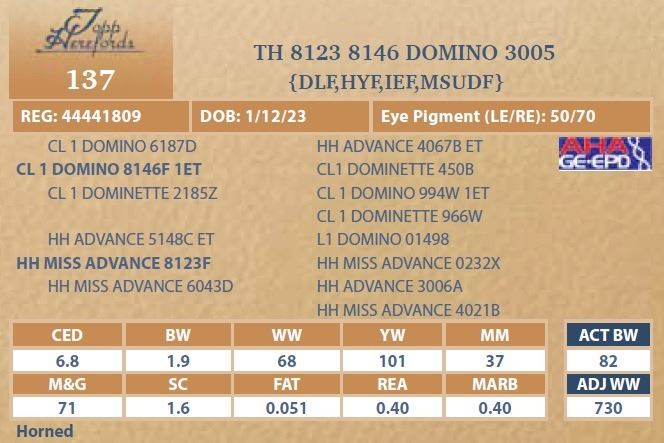 Topp Herefords

137

TH 8123 8146 DOMINO 3005
{DLF,HYF,IEF,MSUDF}

REG: 44441809
DOB: 1/12/23
Eye Pigment (LE/RE): 50/70

CL 1 DOMINO 6187D
CL 1 DOMINO 8146F 1ET
CL 1 DOMINETTE 2185Z

HH ADVANCE 5148C ET
HH MISS ADVANCE 8123F
HH MISS ADVANCE 6043D

HH ADVANCE 4067B ET
CL1 DOMINETTE 450B
CL 1 DOMINO 994W 1ET
CL 1 DOMINETTE 966W
L1 DOMINO 01498
HH MISS ADVANCE 0232X
HH ADVANCE 3006A
HH MISS ADVANCE 4021B

AHA GE-EPD

| CED | BW | WW | YW | MM |
|---|---|---|---|---|
| 6.8 | 1.9 | 68 | 101 | 37 |
| M&G | SC | FAT | REA | MARB |
| 71 | 1.6 | 0.051 | 0.40 | 0.40 |

ACT BW
82
ADJ WW
730

Horned